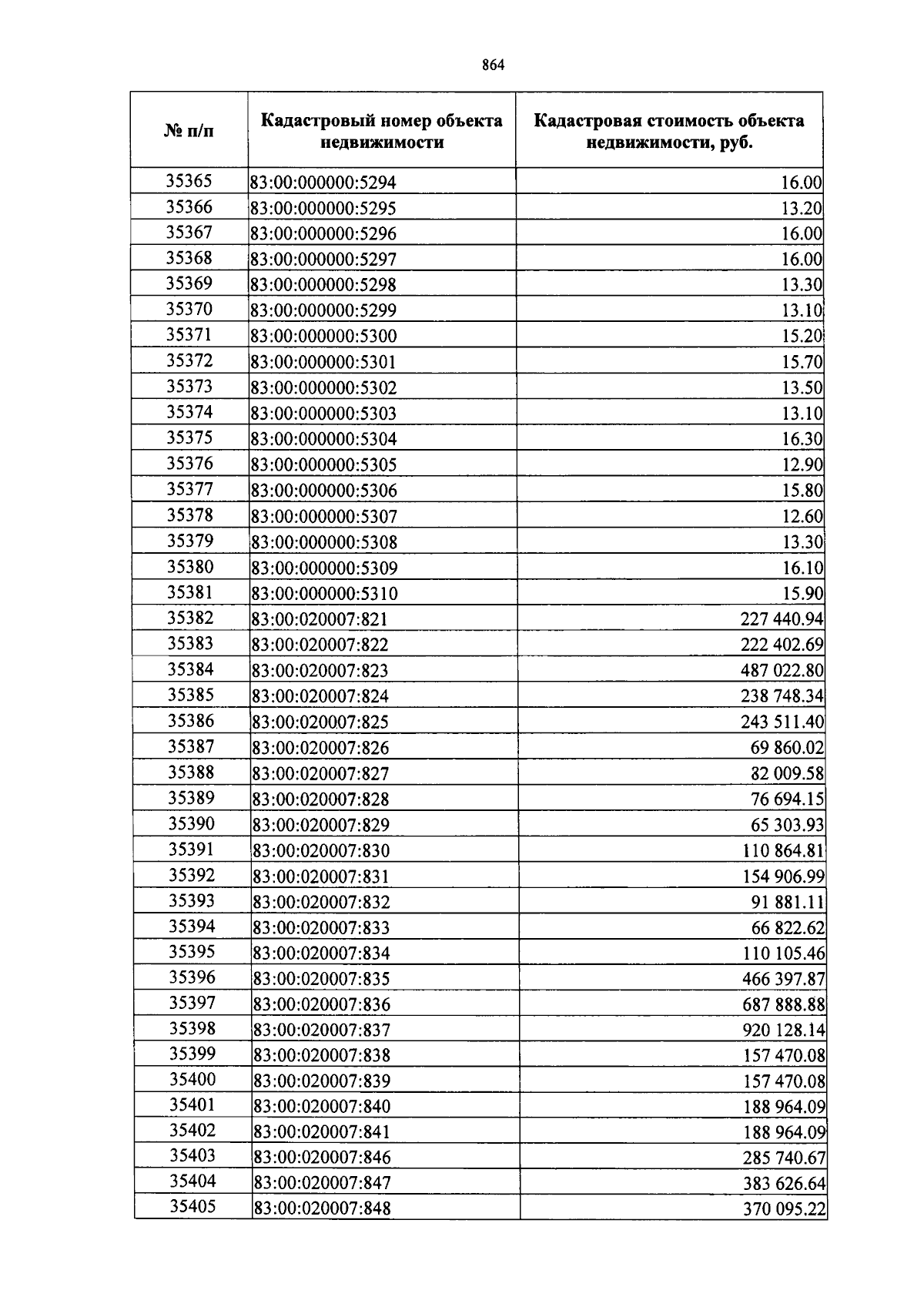 864

| № п/п | Кадастровый номер объекта недвижимости | Кадастровая стоимость объекта недвижимости, руб. |
|---|---|---|
| 35365 | 83:00:000000:5294 | 16.00 |
| 35366 | 83:00:000000:5295 | 13.20 |
| 35367 | 83:00:000000:5296 | 16.00 |
| 35368 | 83:00:000000:5297 | 16.00 |
| 35369 | 83:00:000000:5298 | 13.30 |
| 35370 | 83:00:000000:5299 | 13.10 |
| 35371 | 83:00:000000:5300 | 15.20 |
| 35372 | 83:00:000000:5301 | 15.70 |
| 35373 | 83:00:000000:5302 | 13.50 |
| 35374 | 83:00:000000:5303 | 13.10 |
| 35375 | 83:00:000000:5304 | 16.30 |
| 35376 | 83:00:000000:5305 | 12.90 |
| 35377 | 83:00:000000:5306 | 15.80 |
| 35378 | 83:00:000000:5307 | 12.60 |
| 35379 | 83:00:000000:5308 | 13.30 |
| 35380 | 83:00:000000:5309 | 16.10 |
| 35381 | 83:00:000000:5310 | 15.90 |
| 35382 | 83:00:020007:821 | 227 440.94 |
| 35383 | 83:00:020007:822 | 222 402.69 |
| 35384 | 83:00:020007:823 | 487 022.80 |
| 35385 | 83:00:020007:824 | 238 748.34 |
| 35386 | 83:00:020007:825 | 243 511.40 |
| 35387 | 83:00:020007:826 | 69 860.02 |
| 35388 | 83:00:020007:827 | 82 009.58 |
| 35389 | 83:00:020007:828 | 76 694.15 |
| 35390 | 83:00:020007:829 | 65 303.93 |
| 35391 | 83:00:020007:830 | 110 864.81 |
| 35392 | 83:00:020007:831 | 154 906.99 |
| 35393 | 83:00:020007:832 | 91 881.11 |
| 35394 | 83:00:020007:833 | 66 822.62 |
| 35395 | 83:00:020007:834 | 110 105.46 |
| 35396 | 83:00:020007:835 | 466 397.87 |
| 35397 | 83:00:020007:836 | 687 888.88 |
| 35398 | 83:00:020007:837 | 920 128.14 |
| 35399 | 83:00:020007:838 | 157 470.08 |
| 35400 | 83:00:020007:839 | 157 470.08 |
| 35401 | 83:00:020007:840 | 188 964.09 |
| 35402 | 83:00:020007:841 | 188 964.09 |
| 35403 | 83:00:020007:846 | 285 740.67 |
| 35404 | 83:00:020007:847 | 383 626.64 |
| 35405 | 83:00:020007:848 | 370 095.22 |